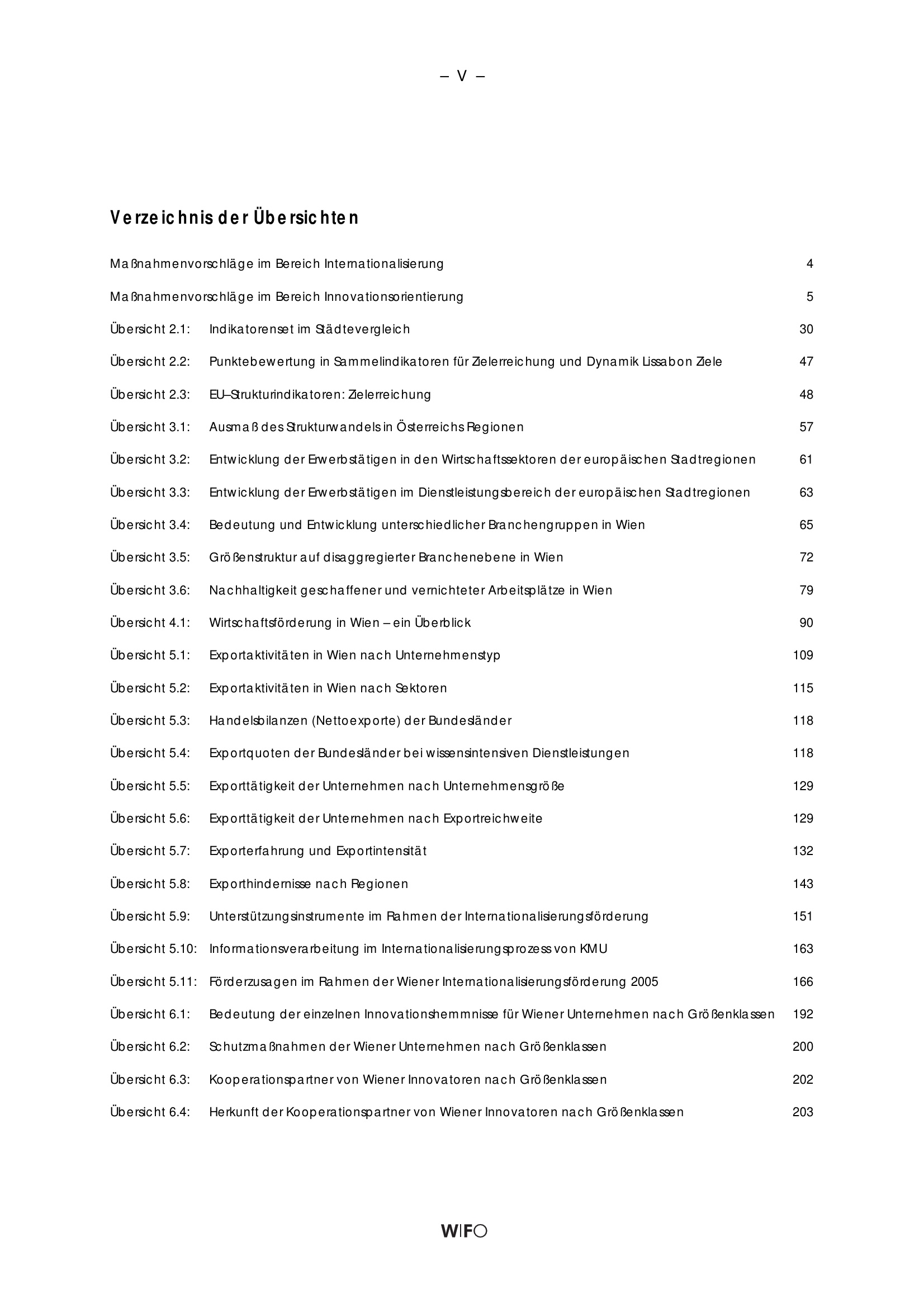 – V –

Verzeichnis der Übersichten

Maßnahmenvorschläge im Bereich Internationalisierung 4

Maßnahmenvorschläge im Bereich Innovationsorientierung 5

Übersicht 2.1: Indikatorenset im Städtevergleich 30

Übersicht 2.2: Punktebewertung in Sammelindikatoren für Zielerreichung und Dynamik Lissabon Ziele 47

Übersicht 2.3: EU–Strukturindikatoren: Zielerreichung 48

Übersicht 3.1: Ausmaß des Strukturwandels in Österreichs Regionen 57

Übersicht 3.2: Entwicklung der Erwerbstätigen in den Wirtschaftssektoren der europäischen Stadtregionen 61

Übersicht 3.3: Entwicklung der Erwerbstätigen im Dienstleistungsbereich der europäischen Stadtregionen 63

Übersicht 3.4: Bedeutung und Entwicklung unterschiedlicher Branchengruppen in Wien 65

Übersicht 3.5: Größenstruktur auf disaggregierter Branchenebene in Wien 72

Übersicht 3.6: Nachhaltigkeit geschaffener und vernichteter Arbeitsplätze in Wien 79

Übersicht 4.1: Wirtschaftsförderung in Wien – ein Überblick 90

Übersicht 5.1: Exportaktivitäten in Wien nach Unternehmenstyp 109

Übersicht 5.2: Exportaktivitäten in Wien nach Sektoren 115

Übersicht 5.3: Handelsbilanzen (Nettoexporte) der Bundesländer 118

Übersicht 5.4: Exportquoten der Bundesländer bei wissensintensiven Dienstleistungen 118

Übersicht 5.5: Exporttätigkeit der Unternehmen nach Unternehmensgröße 129

Übersicht 5.6: Exporttätigkeit der Unternehmen nach Exportreichweite 129

Übersicht 5.7: Exporterfahrung und Exportintensität 132

Übersicht 5.8: Exporthindernisse nach Regionen 143

Übersicht 5.9: Unterstützungsinstrumente im Rahmen der Internationalisierungsförderung 151

Übersicht 5.10: Informationsverarbeitung im Internationalisierungsprozess von KMU 163

Übersicht 5.11: Förderzusagen im Rahmen der Wiener Internationalisierungsförderung 2005 166

Übersicht 6.1: Bedeutung der einzelnen Innovationshemmnisse für Wiener Unternehmen nach Größenklassen 192

Übersicht 6.2: Schutzmaßnahmen der Wiener Unternehmen nach Größenklassen 200

Übersicht 6.3: Kooperationspartner von Wiener Innovatoren nach Größenklassen 202

Übersicht 6.4: Herkunft der Kooperationspartner von Wiener Innovatoren nach Größenklassen 203

WIFO